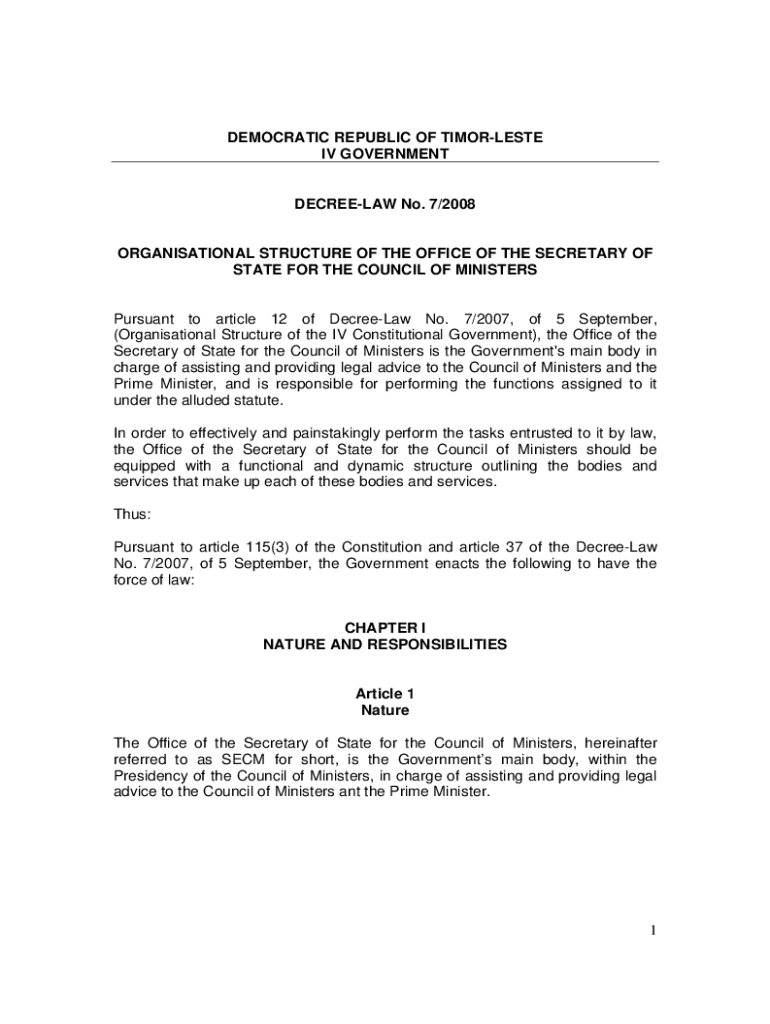 DEMOCRATIC REPUBLIC OF TIMOR-LESTE
IV GOVERNMENT

DECREE-LAW No. 7/2008

ORGANISATIONAL STRUCTURE OF THE OFFICE OF THE SECRETARY OF STATE FOR THE COUNCIL OF MINISTERS

Pursuant to article 12 of Decree-Law No. 7/2007, of 5 September, (Organisational Structure of the IV Constitutional Government), the Office of the Secretary of State for the Council of Ministers is the Government's main body in charge of assisting and providing legal advice to the Council of Ministers and the Prime Minister, and is responsible for performing the functions assigned to it under the alluded statute.

In order to effectively and painstakingly perform the tasks entrusted to it by law, the Office of the Secretary of State for the Council of Ministers should be equipped with a functional and dynamic structure outlining the bodies and services that make up each of these bodies and services.

Thus:

Pursuant to article 115(3) of the Constitution and article 37 of the Decree-Law No. 7/2007, of 5 September, the Government enacts the following to have the force of law:

CHAPTER I
NATURE AND RESPONSIBILITIES

Article 1
Nature

The Office of the Secretary of State for the Council of Ministers, hereinafter referred to as SECM for short, is the Government's main body, within the Presidency of the Council of Ministers, in charge of assisting and providing legal advice to the Council of Ministers ant the Prime Minister.

1